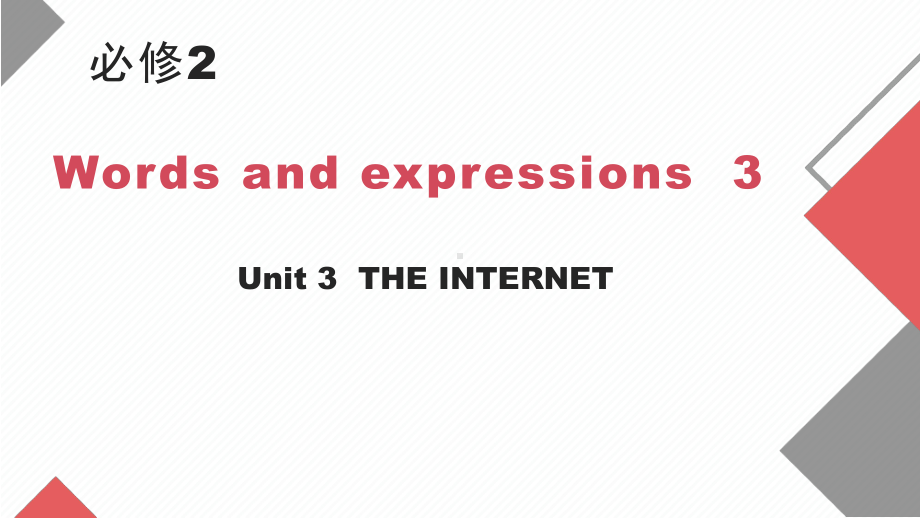 必修2

Words and expressions 3

Unit 3 THE INTERNET